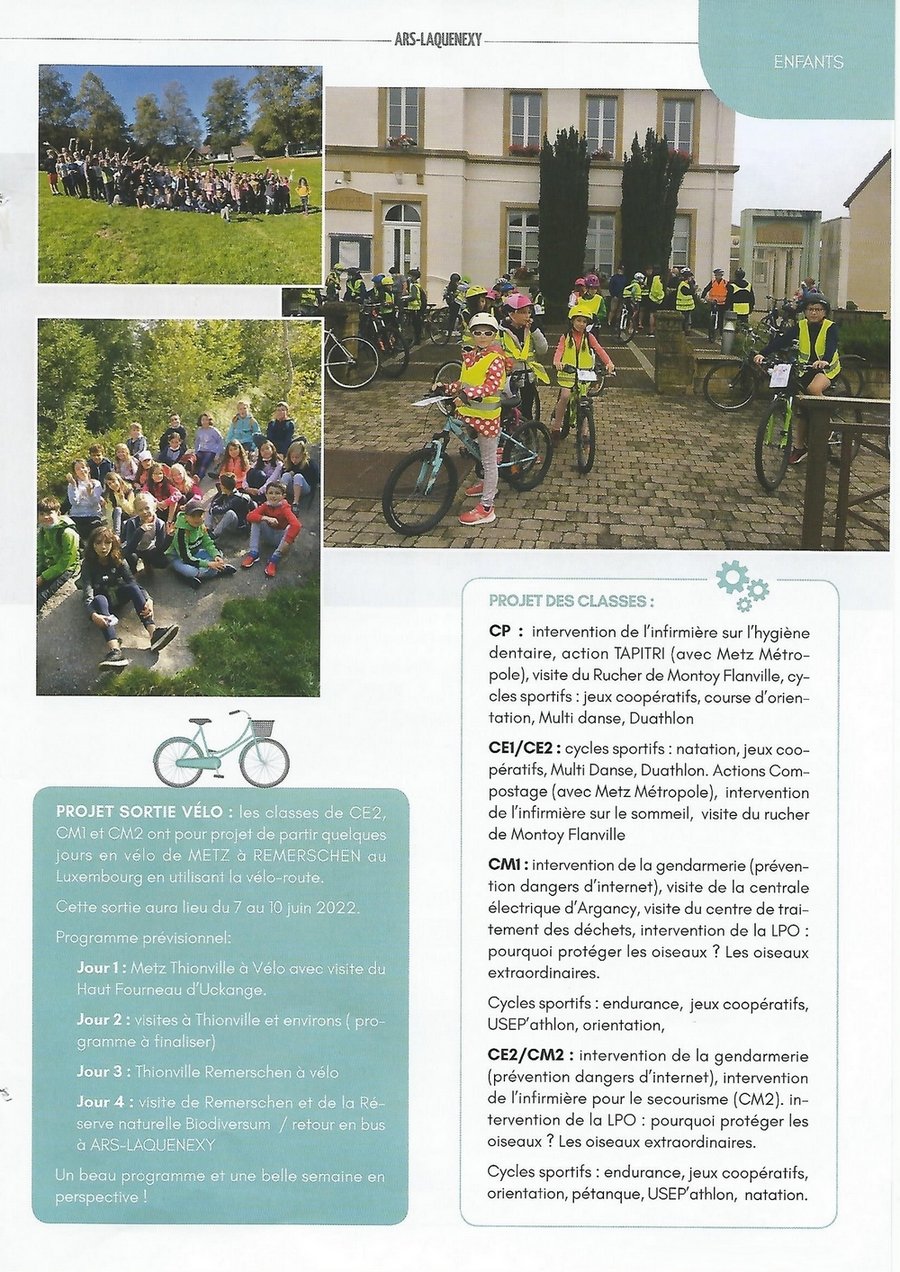 ARS-LAQUENEXY

ENFANTS

PROJET SORTIE VÉLO : les classes de CE2, CM1 et CM2 ont pour projet de partir quelques jours en vélo de METZ à REMERSCHEN au Luxembourg en utilisant la vélo-route.

Cette sortie aura lieu du 7 au 10 juin 2022.

Programme prévisionnel:

Jour 1 : Metz Thionville à Vélo avec visite du Haut Fourneau d'Uckange.

Jour 2 : visites à Thionville et environs ( programme à finaliser)

Jour 3 : Thionville Remerschen à vélo

Jour 4 : visite de Remerschen et de la Réserve naturelle Biodiversum / retour en bus à ARS-LAQUENEXY

Un beau programme et une belle semaine en perspective !

PROJET DES CLASSES :

CP : intervention de l'infirmière sur l'hygiène dentaire, action TAPITRI (avec Metz Métropole), visite du Rucher de Montoy Flanville, cycles sportifs : jeux coopératifs, course d'orientation, Multi danse, Duathlon

CE1/CE2 : cycles sportifs : natation, jeux coopératifs, Multi Danse, Duathlon. Actions Compostage (avec Metz Métropole), intervention de l'infirmière sur le sommeil, visite du rucher de Montoy Flanville

CM1 : intervention de la gendarmerie (prévention dangers d'internet), visite de la centrale électrique d'Argancy, visite du centre de traitement des déchets, intervention de la LPO : pourquoi protéger les oiseaux ? Les oiseaux extraordinaires.

Cycles sportifs : endurance, jeux coopératifs, USEP'athlon, orientation,

CE2/CM2 : intervention de la gendarmerie (prévention dangers d'internet), intervention de l'infirmière pour le secourisme (CM2). intervention de la LPO : pourquoi protéger les oiseaux ? Les oiseaux extraordinaires.

Cycles sportifs : endurance, jeux coopératifs, orientation, pétanque, USEP'athlon, natation.